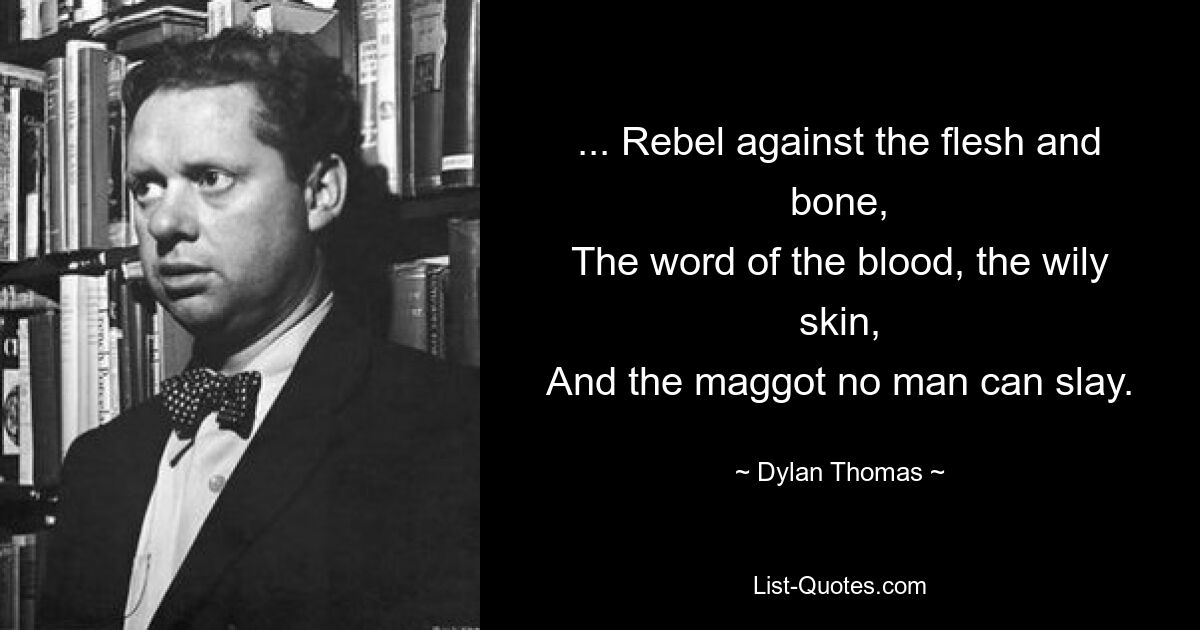 ... Rebel against the flesh and bone,
The word of the blood, the wily skin,
And the maggot no man can slay.

~ Dylan Thomas ~

List-Quotes.com